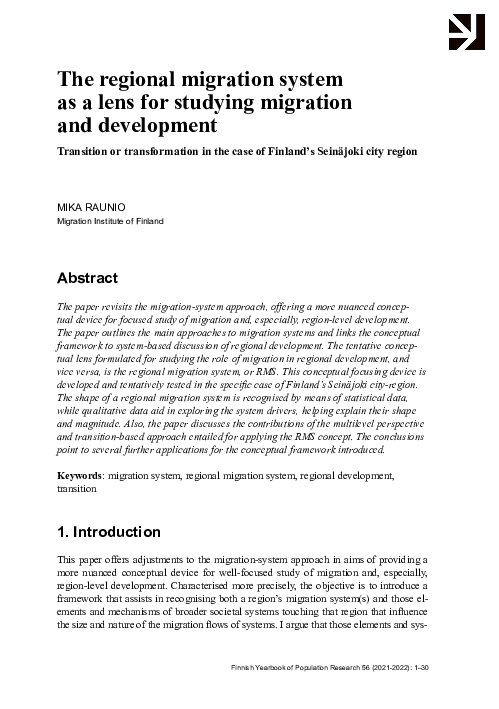 The regional migration system as a lens for studying migration and development

Transition or transformation in the case of Finland's Seinäjoki city region

MIKA RAUNIO
Migration Institute of Finland

Abstract

The paper revisits the migration-system approach, offering a more nuanced conceptual device for focused study of migration and, especially, region-level development. The paper outlines the main approaches to migration systems and links the conceptual framework to system-based discussion of regional development. The tentative conceptual lens formulated for studying the role of migration in regional development, and vice versa, is the regional migration system, or RMS. This conceptual focusing device is developed and tentatively tested in the specific case of Finland's Seinäjoki city-region. The shape of a regional migration system is recognised by means of statistical data, while qualitative data aid in exploring the system drivers, helping explain their shape and magnitude. Also, the paper discusses the contributions of the multilevel perspective and transition-based approach entailed for applying the RMS concept. The conclusions point to several further applications for the conceptual framework introduced.

Keywords: migration system, regional migration system, regional development, transition

1. Introduction

This paper offers adjustments to the migration-system approach in aims of providing a more nuanced conceptual device for well-focused study of migration and, especially, region-level development. Characterised more precisely, the objective is to introduce a framework that assists in recognising both a region's migration system(s) and those elements and mechanisms of broader societal systems touching that region that influence the size and nature of the migration flows of systems. I argue that those elements and sys-

Finnish Yearbook of Population Research 56 (2021-2022): 1–30